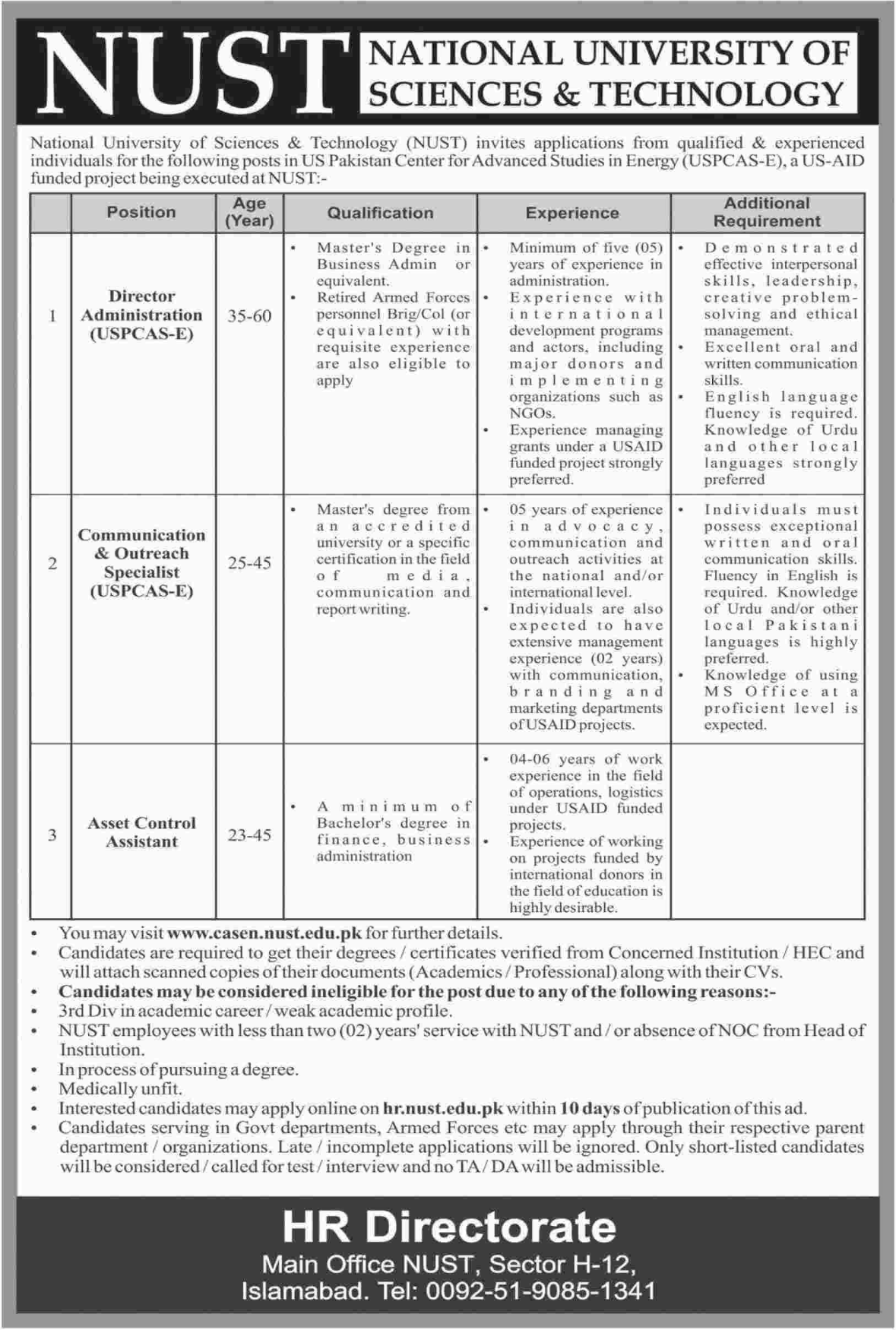 NUST NATIONAL UNIVERSITY OF SCIENCES & TECHNOLOGY

National University of Sciences & Technology (NUST) invites applications from qualified & experienced individuals for the following posts in US Pakistan Center for Advanced Studies in Energy (USPCAS-E), a US-AID funded project being executed at NUST:-

| | Position | Age (Year) | Qualification | Experience | Additional Requirement |
|---|---|---|---|---|---|
| 1 | Director Administration (USPCAS-E) | 35-60 | • Master's Degree in Business Admin or equivalent. • Retired Armed Forces personnel Brig/Col (or equivalent) with requisite experience are also eligible to apply | • Minimum of five (05) years of experience in administration. • Experience with international development programs and actors, including major donors and implementing organizations such as NGOs. • Experience managing grants under a USAID funded project strongly preferred. | • Demonstrated effective interpersonal skills, leadership, creative problem-solving and ethical management. • Excellent oral and written communication skills. • English language fluency is required. Knowledge of Urdu and other local languages strongly preferred |
| 2 | Communication & Outreach Specialist (USPCAS-E) | 25-45 | • Master's degree from an accredited university or a specific certification in the field of media, communication and report writing. | • 05 years of experience in advocacy, communication and outreach activities at the national and/or international level. • Individuals are also expected to have extensive management experience (02 years) with communication, branding and marketing departments of USAID projects. | • Individuals must possess exceptional written and oral communication skills. Fluency in English is required. Knowledge of Urdu and/or other local Pakistani languages is highly preferred. • Knowledge of using MS Office at a proficient level is expected. |
| 3 | Asset Control Assistant | 23-45 | • A minimum of Bachelor's degree in finance, business administration | • 04-06 years of work experience in the field of operations, logistics under USAID funded projects. • Experience of working on projects funded by international donors in the field of education is highly desirable. | |

• You may visit www.casen.nust.edu.pk for further details.
• Candidates are required to get their degrees / certificates verified from Concerned Institution / HEC and will attach scanned copies of their documents (Academics / Professional) along with their CVs.
• Candidates may be considered ineligible for the post due to any of the following reasons:-
• 3rd Div in academic career / weak academic profile.
• NUST employees with less than two (02) years' service with NUST and / or absence of NOC from Head of Institution.
• In process of pursuing a degree.
• Medically unfit.
• Interested candidates may apply online on hr.nust.edu.pk within 10 days of publication of this ad.
• Candidates serving in Govt departments, Armed Forces etc may apply through their respective parent department / organizations. Late / incomplete applications will be ignored. Only short-listed candidates will be considered / called for test / interview and no TA / DA will be admissible.

HR Directorate
Main Office NUST, Sector H-12,
Islamabad. Tel: 0092-51-9085-1341